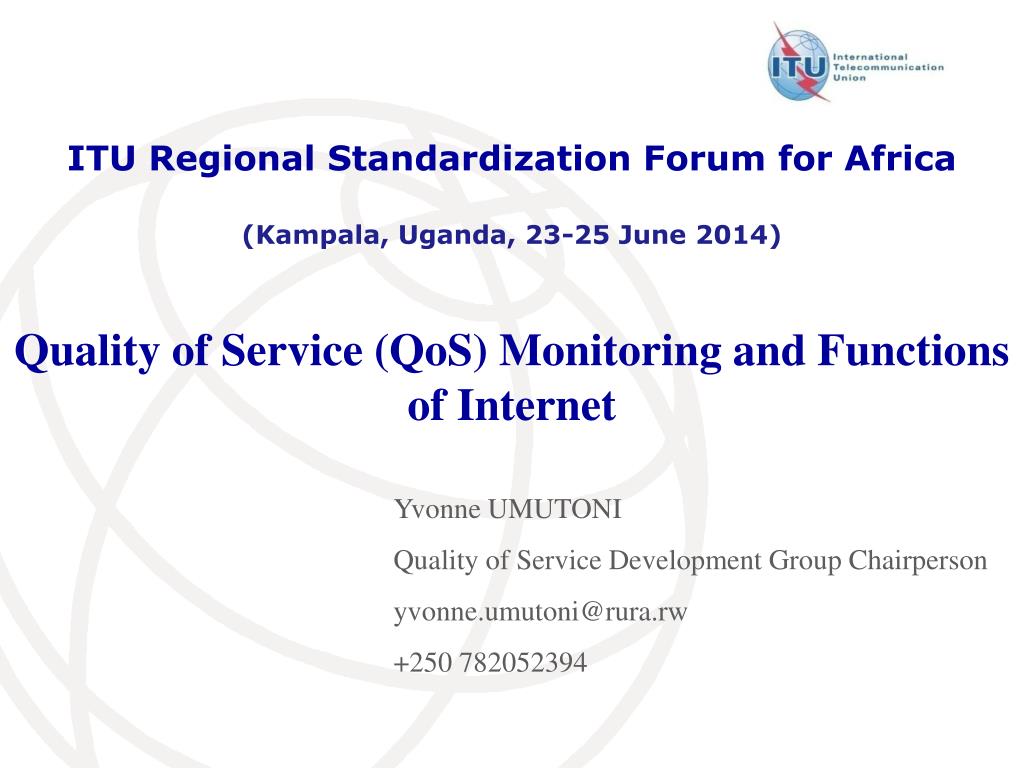 ITU International Telecommunication Union

ITU Regional Standardization Forum for Africa

(Kampala, Uganda, 23-25 June 2014)

Quality of Service (QoS) Monitoring and Functions of Internet

Yvonne UMUTONI

Quality of Service Development Group Chairperson

yvonne.umutoni@rura.rw

+250 782052394